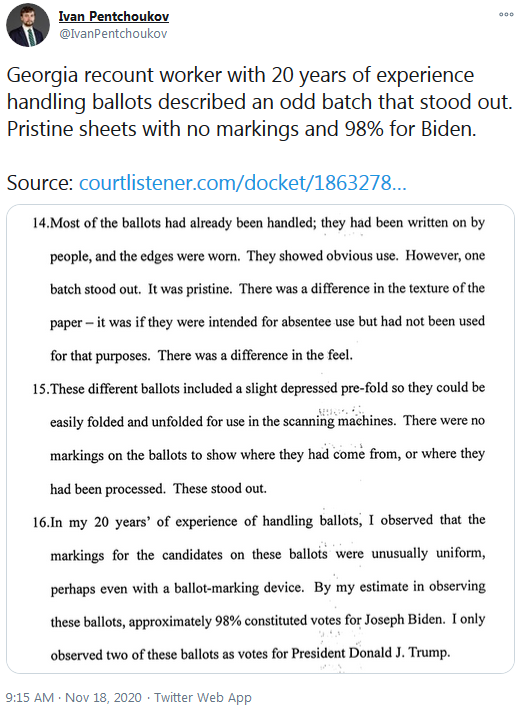 Ivan Pentchoukov
@IvanPentchoukov

Georgia recount worker with 20 years of experience handling ballots described an odd batch that stood out. Pristine sheets with no markings and 98% for Biden.

Source: courtlistener.com/docket/1863278...

14.Most of the ballots had already been handled; they had been written on by people, and the edges were worn. They showed obvious use. However, one batch stood out. It was pristine. There was a difference in the texture of the paper – it was if they were intended for absentee use but had not been used for that purposes. There was a difference in the feel.

15.These different ballots included a slight depressed pre-fold so they could be easily folded and unfolded for use in the scanning machines. There were no markings on the ballots to show where they had come from, or where they had been processed. These stood out.

16.In my 20 years' of experience of handling ballots, I observed that the markings for the candidates on these ballots were unusually uniform, perhaps even with a ballot-marking device. By my estimate in observing these ballots, approximately 98% constituted votes for Joseph Biden. I only observed two of these ballots as votes for President Donald J. Trump.

9:15 AM · Nov 18, 2020 · Twitter Web App